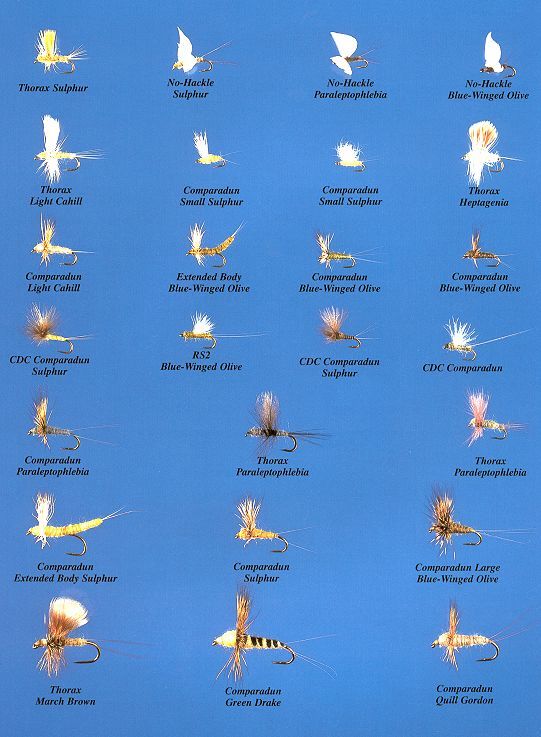 Thorax Sulphur

No-Hackle
Sulphur

No-Hackle
Paraleptophlebia

No-Hackle
Blue-Winged Olive

Thorax
Light Cahill

Comparadun
Small Sulphur

Comparadun
Small Sulphur

Thorax
Heptagenia

Comparadun
Light Cahill

Extended Body
Blue-Winged Olive

Comparadun
Blue-Winged Olive

Comparadun
Blue-Winged Olive

CDC Comparadun
Sulphur

RS2
Blue-Winged Olive

CDC Comparadun
Sulphur

CDC Comparadun

Comparadun
Paraleptophlebia

Thorax
Paraleptophlebia

Thorax
Paraleptophlebia

Comparadun
Extended Body Sulphur

Comparadun
Sulphur

Comparadun Large
Blue-Winged Olive

Thorax
March Brown

Comparadun
Green Drake

Comparadun
Quill Gordon